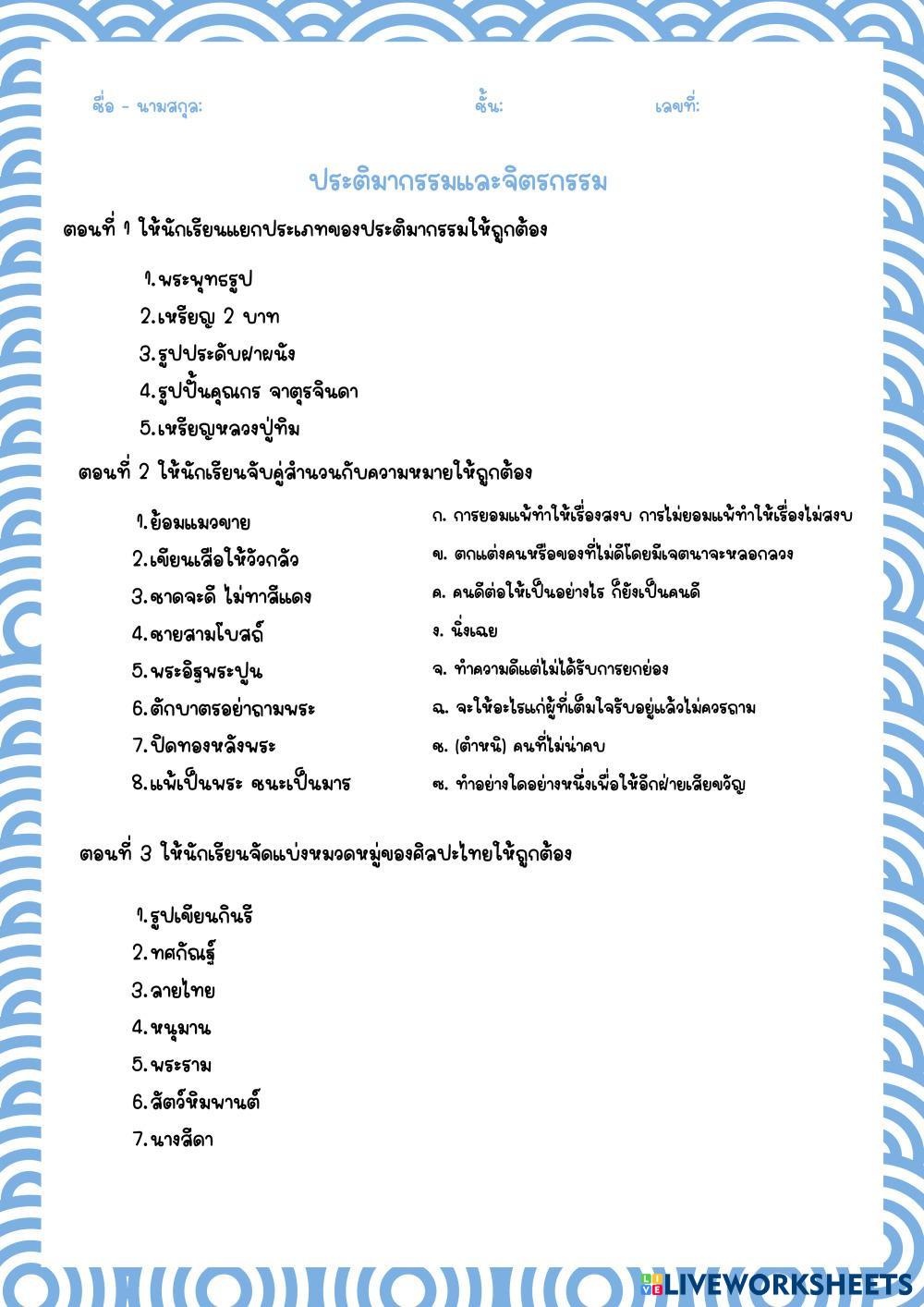 ชื่อ - นามสกุล: ชั้น: เลขที่:

ประติมากรรมและจิตรกรรม

ตอนที่ 1 ให้นักเรียนแยกประเภทของประติมากรรมให้ถูกต้อง

1.พระพุทธรูป
2.เหรียญ 2 บาท
3.รูปประดับฝาผนัง
4.รูปปั้นคุณกร จาตุรจินดา
5.เหรียญหลวงปู่ทิม

ตอนที่ 2 ให้นักเรียนจับคู่สำนวนกับความหมายให้ถูกต้อง

1.ย้อมแมวขาย
2.เขียนเสือให้วัวกลัว
3.ชาดจะดี ไม่ทาสีแดง
4.ชายสามโบสถ์
5.พระอิฐพระปูน
6.ตักบาตรอย่าถามพระ
7.ปิดทองหลังพระ
8.แพ้เป็นพระ ชนะเป็นมาร

ก. การยอมแพ้ทำให้เรื่องสงบ การไม่ยอมแพ้ทำให้เรื่องไม่สงบ
ข. ตกแต่งคนหรือของที่ไม่ดีโดยมีเจตนาจะหลอกลวง
ค. คนดีต่อให้เป็นอย่างไร ก็ยังเป็นคนดี
ง. นิ่งเฉย
จ. ทำความดีแต่ไม่ได้รับการยกย่อง
ฉ. จะให้อะไรแก่ผู้ที่เต็มใจรับอยู่แล้วไม่ควรถาม
ช. (ตำหนิ) คนที่ไม่น่าคบ
ซ. ทำอย่างใดอย่างหนึ่งเพื่อให้อีกฝ่ายเสียขวัญ

ตอนที่ 3 ให้นักเรียนจัดแบ่งหมวดหมู่ของศิลปะไทยให้ถูกต้อง

1.รูปเขียนกินรี
2.ทศกัณฐ์
3.ลายไทย
4.หนุมาน
5.พระราม
6.สัตว์หิมพานต์
7.นางสีดา

LIVEWORKSHEETS